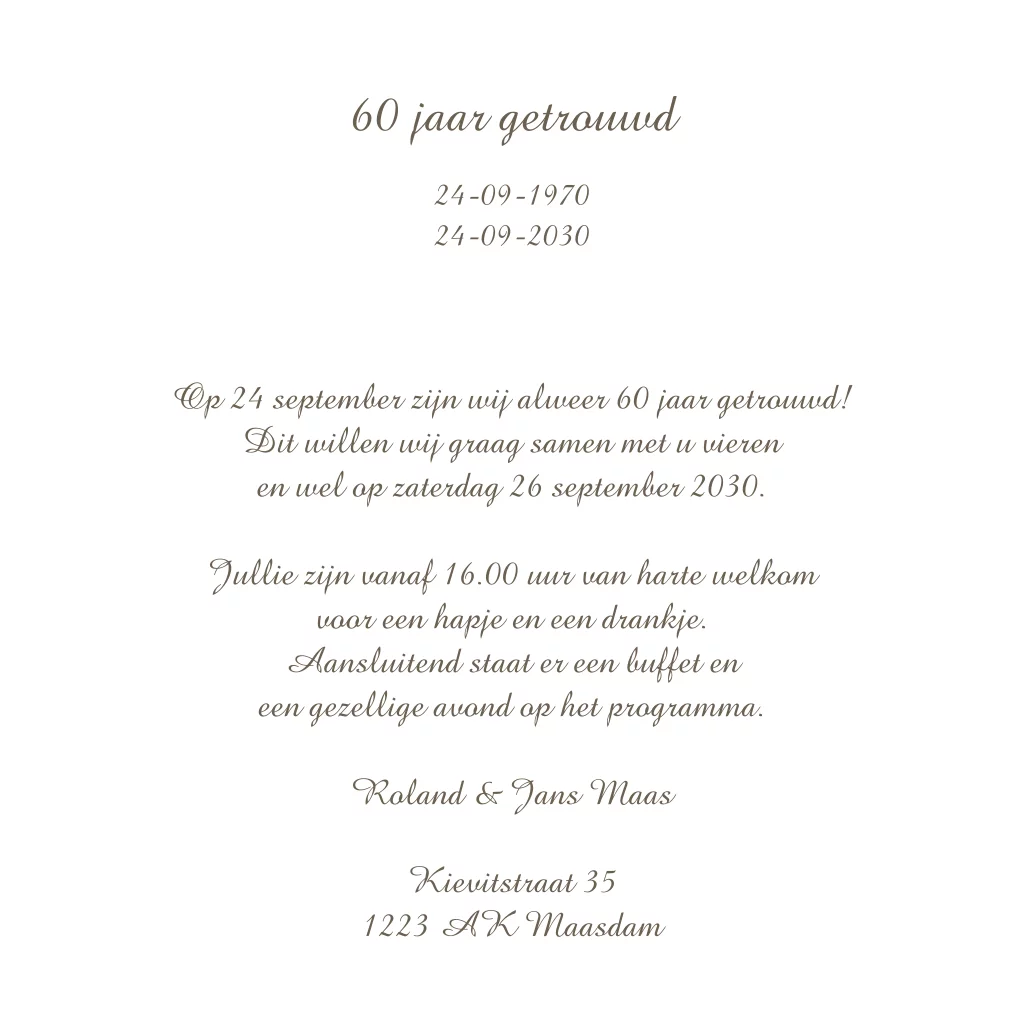 60 jaar getrouwd

24-09-1970
24-09-2030

Op 24 september zijn wij alweer 60 jaar getrouwd!
Dit willen wij graag samen met u vieren
en wel op zaterdag 26 september 2030.

Jullie zijn vanaf 16.00 uur van harte welkom
voor een hapje en een drankje.
Aansluitend staat er een buffet en
een gezellige avond op het programma.

Roland & Jans Maas

Kievitstraat 35
1223 AK Maasdam